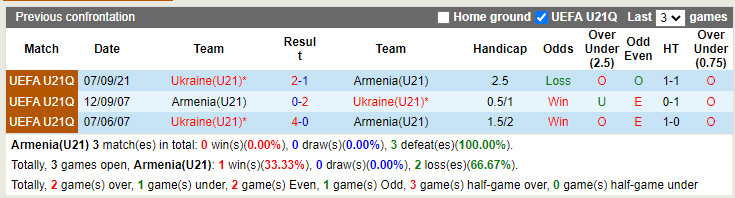 Previous confrontation

Home ground UEFA U21Q Last 3 games

| Match | Date | Team | Result | Team | Handicap | Odds | Over Under (2.5) | Odd Even | HT | Over Under (0.75) |
|---|---|---|---|---|---|---|---|---|---|---|
| UEFA U21Q | 07/09/21 | Ukraine(U21)* | 2-1 | Armenia(U21) | 2.5 | Loss | O | O | 1-1 | O |
| UEFA U21Q | 12/09/07 | Armenia(U21) | 0-2 | Ukraine(U21)* | 0.5/1 | Win | U | E | 0-1 | O |
| UEFA U21Q | 07/06/07 | Ukraine(U21)* | 4-0 | Armenia(U21) | 1.5/2 | Win | O | E | 1-0 | O |

Armenia(U21) 3 match(es) in total: 0 win(s)(0.00%), 0 draw(s)(0.00%), 3 defeat(es)(100.00%).

Totally, 3 games open, Armenia(U21): 1 win(s)(33.33%), 0 draw(s)(0.00%), 2 loss(es)(66.67%).

Totally, 2 game(s) over, 1 game(s) under, 2 game(s) Even, 1 game(s) Odd, 3 game(s) half-game over, 0 game(s) half-game under